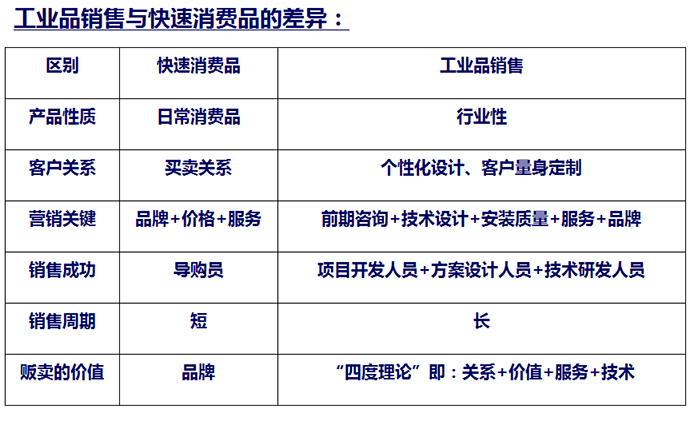 工业品销售与快速消费品的差异：

| 区别 | 快速消费品 | 工业品销售 |
|---|---|---|
| 产品性质 | 日常消费品 | 行业性 |
| 客户关系 | 买卖关系 | 个性化设计、客户量身定制 |
| 营销关键 | 品牌+价格+服务 | 前期咨询+技术设计+安装质量+服务+品牌 |
| 销售成功 | 导购员 | 项目开发人员+方案设计人员+技术研发人员 |
| 销售周期 | 短 | 长 |
| 贩卖的价值 | 品牌 | “四度理论”即：关系+价值+服务+技术 |